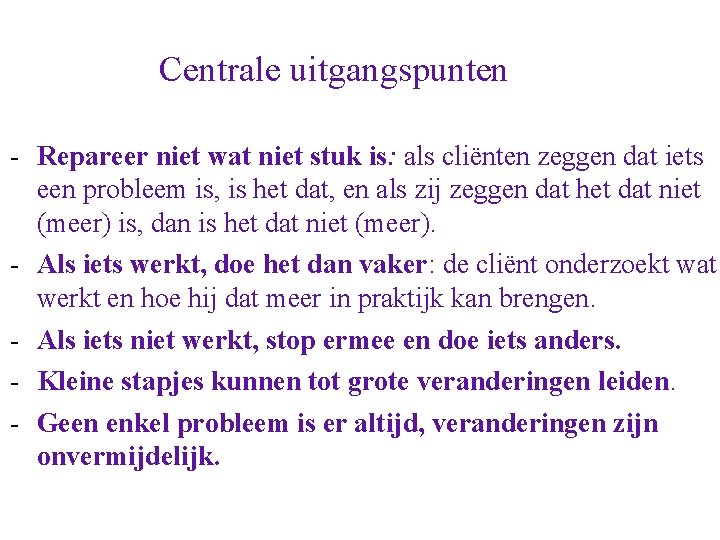 Centrale uitgangspunten

- Repareer niet wat niet stuk is: als cliënten zeggen dat iets een probleem is, is het dat, en als zij zeggen dat het dat niet (meer) is, dan is het dat niet (meer).
- Als iets werkt, doe het dan vaker: de cliënt onderzoekt wat werkt en hoe hij dat meer in praktijk kan brengen.
- Als iets niet werkt, stop ermee en doe iets anders.
- Kleine stapjes kunnen tot grote veranderingen leiden.
- Geen enkel probleem is er altijd, veranderingen zijn onvermijdelijk.